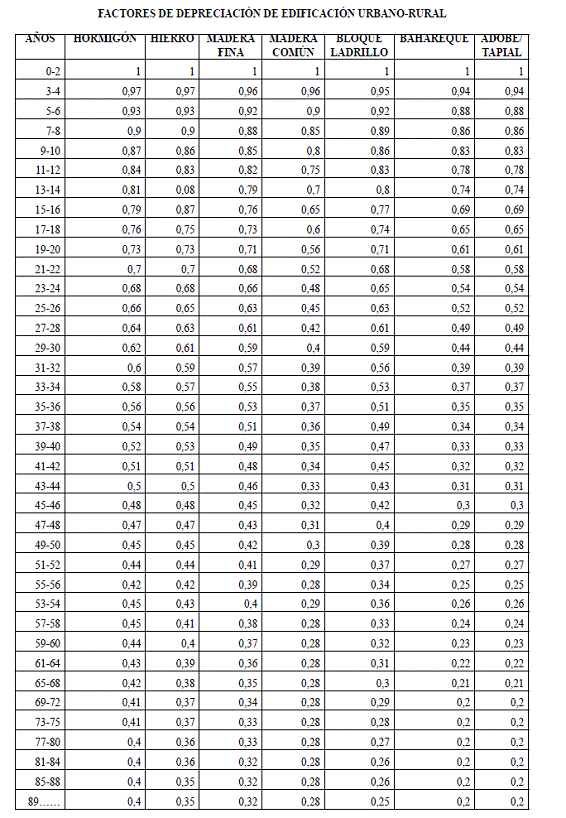 FACTORES DE DEPRECIACIÓN DE EDIFICACIÓN URBANO-RURAL

| AÑOS | HORMIGÓN | HIERRO | MADERA FINA | MADERA COMÚN | BLOQUE LADRILLO | BAHAREQUE | ADOBE/ TAPIAL |
|---|---|---|---|---|---|---|---|
| 0-2 | 1 | 1 | 1 | 1 | 1 | 1 | 1 |
| 3-4 | 0,97 | 0,97 | 0,96 | 0,96 | 0,95 | 0,94 | 0,94 |
| 5-6 | 0,93 | 0,93 | 0,92 | 0,9 | 0,92 | 0,88 | 0,88 |
| 7-8 | 0,9 | 0,9 | 0,88 | 0,85 | 0,89 | 0,86 | 0,86 |
| 9-10 | 0,87 | 0,86 | 0,85 | 0,8 | 0,86 | 0,83 | 0,83 |
| 11-12 | 0,84 | 0,83 | 0,82 | 0,75 | 0,83 | 0,78 | 0,78 |
| 13-14 | 0,81 | 0,08 | 0,79 | 0,7 | 0,8 | 0,74 | 0,74 |
| 15-16 | 0,79 | 0,87 | 0,76 | 0,65 | 0,77 | 0,69 | 0,69 |
| 17-18 | 0,76 | 0,75 | 0,73 | 0,6 | 0,74 | 0,65 | 0,65 |
| 19-20 | 0,73 | 0,73 | 0,71 | 0,56 | 0,71 | 0,61 | 0,61 |
| 21-22 | 0,7 | 0,7 | 0,68 | 0,52 | 0,68 | 0,58 | 0,58 |
| 23-24 | 0,68 | 0,68 | 0,66 | 0,48 | 0,65 | 0,54 | 0,54 |
| 25-26 | 0,66 | 0,65 | 0,63 | 0,45 | 0,63 | 0,52 | 0,52 |
| 27-28 | 0,64 | 0,63 | 0,61 | 0,42 | 0,61 | 0,49 | 0,49 |
| 29-30 | 0,62 | 0,61 | 0,59 | 0,4 | 0,59 | 0,44 | 0,44 |
| 31-32 | 0,6 | 0,59 | 0,57 | 0,39 | 0,56 | 0,39 | 0,39 |
| 33-34 | 0,58 | 0,57 | 0,55 | 0,38 | 0,53 | 0,37 | 0,37 |
| 35-36 | 0,56 | 0,56 | 0,53 | 0,37 | 0,51 | 0,35 | 0,35 |
| 37-38 | 0,54 | 0,54 | 0,51 | 0,36 | 0,49 | 0,34 | 0,34 |
| 39-40 | 0,52 | 0,53 | 0,49 | 0,35 | 0,47 | 0,33 | 0,33 |
| 41-42 | 0,51 | 0,51 | 0,48 | 0,34 | 0,45 | 0,32 | 0,32 |
| 43-44 | 0,5 | 0,5 | 0,46 | 0,33 | 0,43 | 0,31 | 0,31 |
| 45-46 | 0,48 | 0,48 | 0,45 | 0,32 | 0,42 | 0,3 | 0,3 |
| 47-48 | 0,47 | 0,47 | 0,43 | 0,31 | 0,4 | 0,29 | 0,29 |
| 49-50 | 0,45 | 0,45 | 0,42 | 0,3 | 0,39 | 0,28 | 0,28 |
| 51-52 | 0,44 | 0,44 | 0,41 | 0,29 | 0,37 | 0,27 | 0,27 |
| 55-56 | 0,42 | 0,42 | 0,39 | 0,28 | 0,34 | 0,25 | 0,25 |
| 53-54 | 0,45 | 0,43 | 0,4 | 0,29 | 0,36 | 0,26 | 0,26 |
| 57-58 | 0,45 | 0,41 | 0,38 | 0,28 | 0,33 | 0,24 | 0,24 |
| 59-60 | 0,44 | 0,4 | 0,37 | 0,28 | 0,32 | 0,23 | 0,23 |
| 61-64 | 0,43 | 0,39 | 0,36 | 0,28 | 0,31 | 0,22 | 0,22 |
| 65-68 | 0,42 | 0,38 | 0,35 | 0,28 | 0,3 | 0,21 | 0,21 |
| 69-72 | 0,41 | 0,37 | 0,34 | 0,28 | 0,29 | 0,2 | 0,2 |
| 73-75 | 0,41 | 0,37 | 0,33 | 0,28 | 0,28 | 0,2 | 0,2 |
| 77-80 | 0,4 | 0,36 | 0,33 | 0,28 | 0,27 | 0,2 | 0,2 |
| 81-84 | 0,4 | 0,36 | 0,32 | 0,28 | 0,26 | 0,2 | 0,2 |
| 85-88 | 0,4 | 0,35 | 0,32 | 0,28 | 0,26 | 0,2 | 0,2 |
| 89…… | 0,4 | 0,35 | 0,32 | 0,28 | 0,25 | 0,2 | 0,2 |